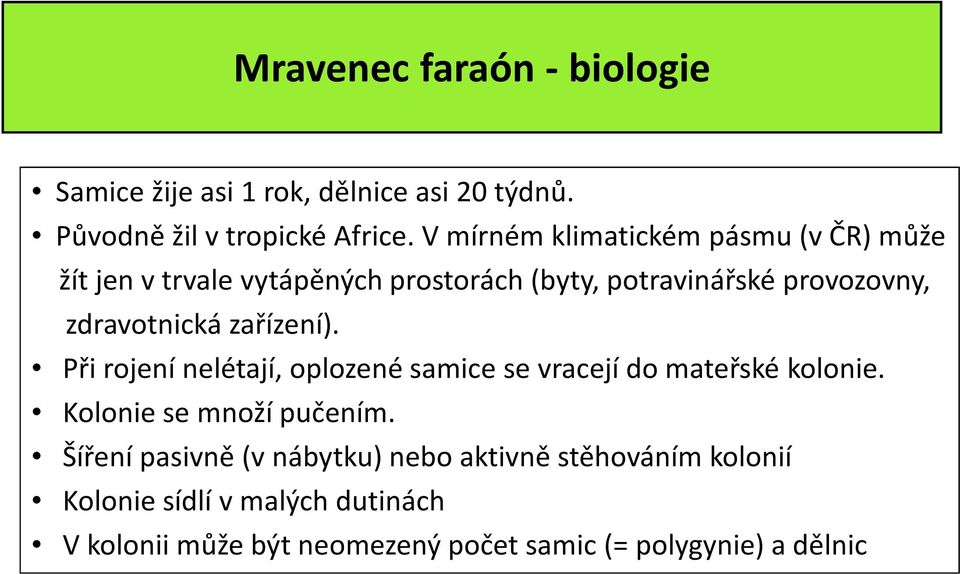 Mravenec faraón - biologie

• Samice žije asi 1 rok, dělnice asi 20 týdnů.
• Původně žil v tropické Africe. V mírném klimatickém pásmu (v ČR) může žít jen v trvale vytápěných prostorách (byty, potravinářské provozovny, zdravotnická zařízení).
• Při rojení nelétají, oplozené samice se vracejí do mateřské kolonie.
• Kolonie se množí pučením.
• Šíření pasivně (v nábytku) nebo aktivně stěhováním kolonií
• Kolonie sídlí v malých dutinách
• V kolonii může být neomezený počet samic (= polygynie) a dělnic